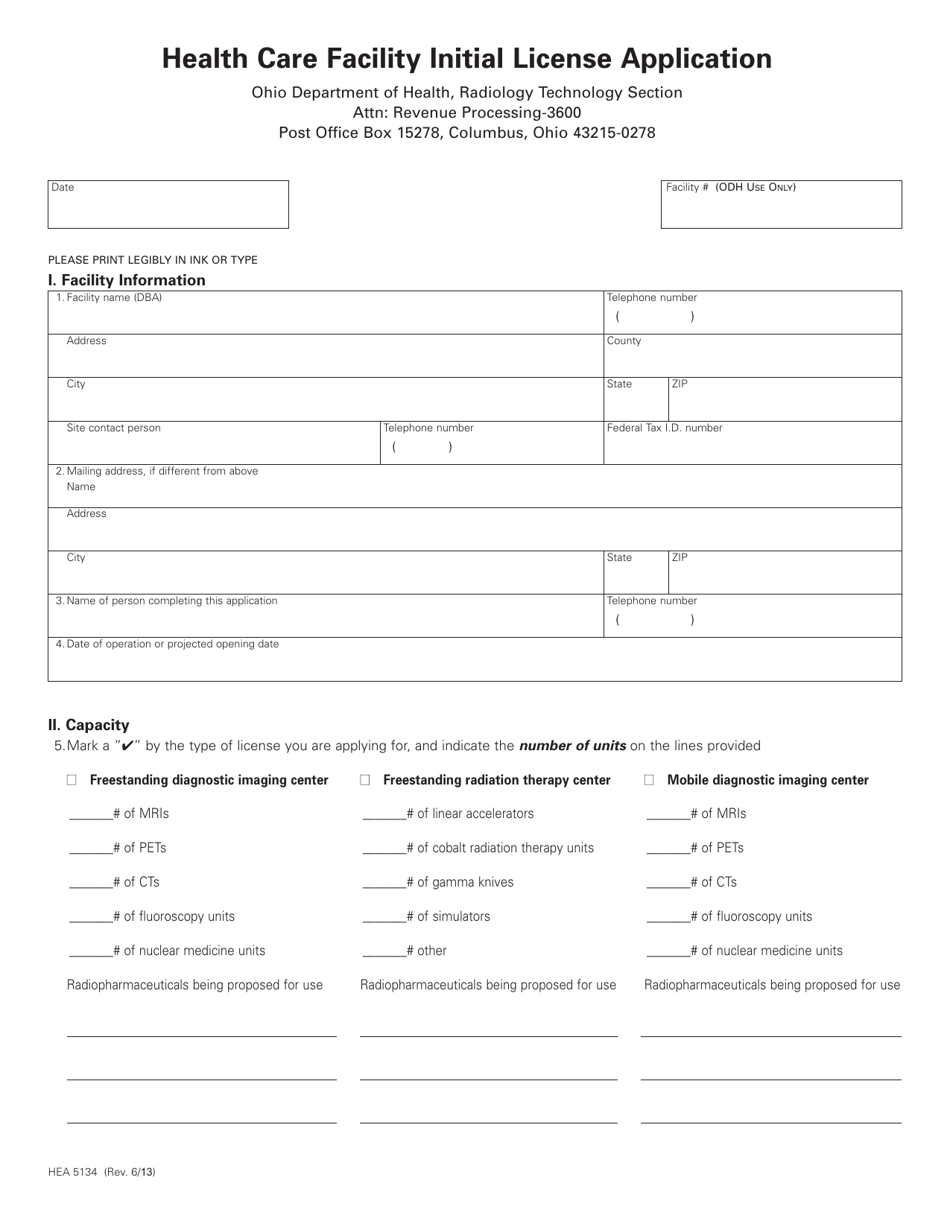 Health Care Facility Initial License Application

Ohio Department of Health, Radiology Technology Section
Attn: Revenue Processing-3600
Post Office Box 15278, Columbus, Ohio 43215-0278

Date

Facility # (ODH Use Only)

PLEASE PRINT LEGIBLY IN INK OR TYPE

I. Facility Information

1. Facility name (DBA)

Telephone number
( )

Address

County

City

State

ZIP

Site contact person

Telephone number
( )

Federal Tax I.D. number

2. Mailing address, if different from above
Name

Address

City

State

ZIP

3. Name of person completing this application

Telephone number
( )

4. Date of operation or projected opening date

II. Capacity

5. Mark a "✔" by the type of license you are applying for, and indicate the number of units on the lines provided

☐ Freestanding diagnostic imaging center

____# of MRIs

____# of PETs

____# of CTs

____# of fluoroscopy units

____# of nuclear medicine units

Radiopharmaceuticals being proposed for use

____

____

____

☐ Freestanding radiation therapy center

____# of linear accelerators

____# of cobalt radiation therapy units

____# of gamma knives

____# of simulators

____# other

Radiopharmaceuticals being proposed for use

____

____

____

☐ Mobile diagnostic imaging center

____# of MRIs

____# of PETs

____# of CTs

____# of fluoroscopy units

____# of nuclear medicine units

Radiopharmaceuticals being proposed for use

____

____

____

HEA 5134 (Rev. 6/13)